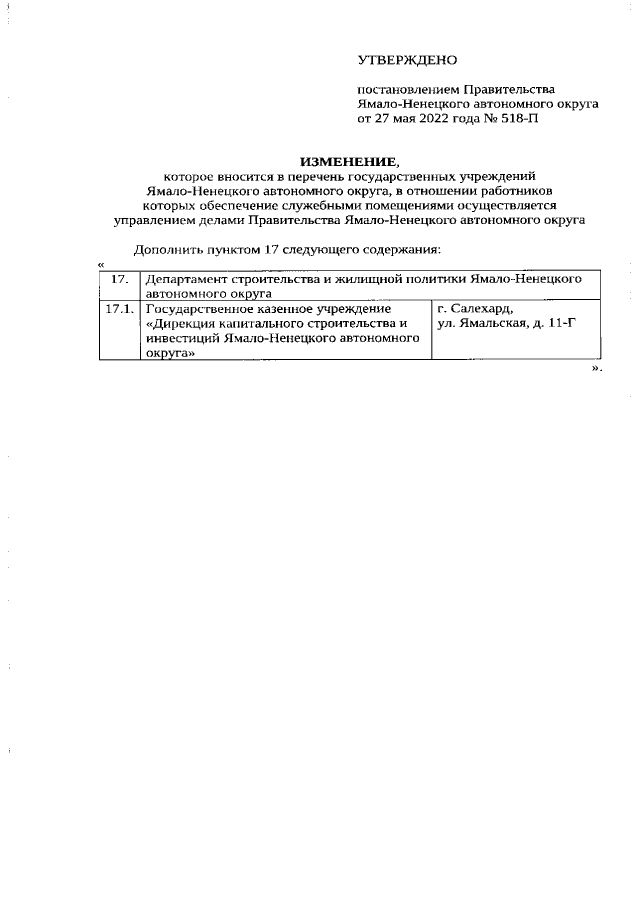 УТВЕРЖДЕНО

постановлением Правительства Ямало-Ненецкого автономного округа от 27 мая 2022 года № 518-П

ИЗМЕНЕНИЕ,
которое вносится в перечень государственных учреждений Ямало-Ненецкого автономного округа, в отношении работников которых обеспечение служебными помещениями осуществляется управлением делами Правительства Ямало-Ненецкого автономного округа

Дополнить пунктом 17 следующего содержания:

«

| 17. | Департамент строительства и жилищной политики Ямало-Ненецкого автономного округа | |
|---|---|---|
| 17.1. | Государственное казенное учреждение «Дирекция капитального строительства и инвестиций Ямало-Ненецкого автономного округа» | г. Салехард, ул. Ямальская, д. 11-Г |

».